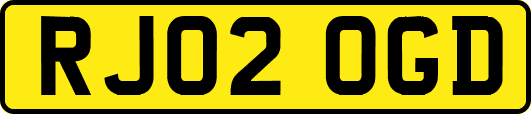 RJ02 OGD